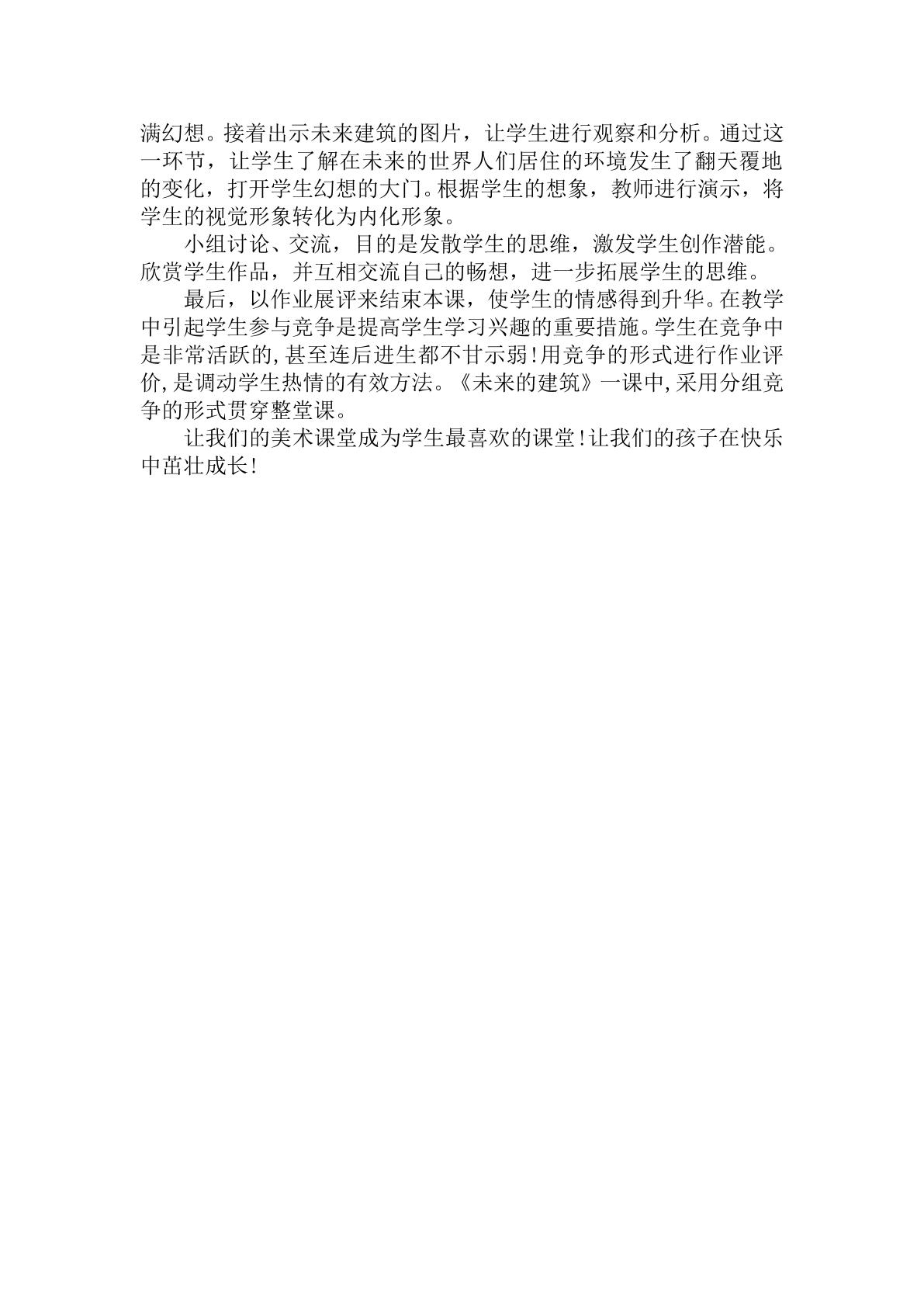 满幻想。接着出示未来建筑的图片，让学生进行观察和分析。通过这一环节，让学生了解在未来的世界人们居住的环境发生了翻天覆地的变化，打开学生幻想的大门。根据学生的想象，教师进行演示，将学生的视觉形象转化为内化形象。

小组讨论、交流，目的是发散学生的思维，激发学生创作潜能。欣赏学生作品，并互相交流自己的畅想，进一步拓展学生的思维。

最后，以作业展评来结束本课，使学生的情感得到升华。在教学中引起学生参与竞争是提高学生学习兴趣的重要措施。学生在竞争中是非常活跃的,甚至连后进生都不甘示弱!用竞争的形式进行作业评价,是调动学生热情的有效方法。《未来的建筑》一课中,采用分组竞争的形式贯穿整堂课。

让我们的美术课堂成为学生最喜欢的课堂!让我们的孩子在快乐中茁壮成长!